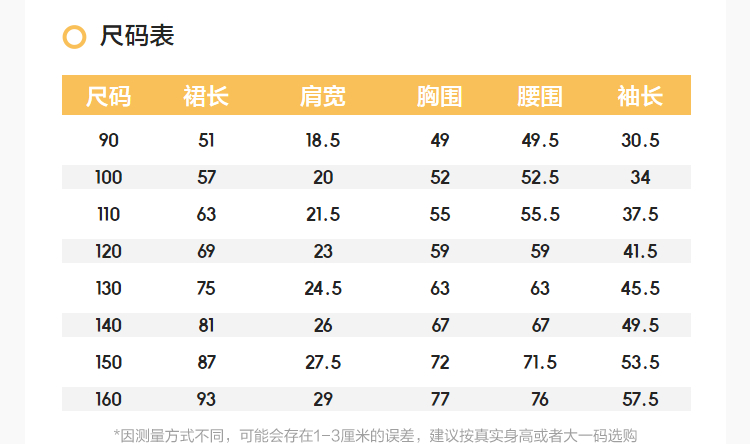 尺码表

| 尺码 | 裙长 | 肩宽 | 胸围 | 腰围 | 袖长 |
|---|---|---|---|---|---|
| 90 | 51 | 18.5 | 49 | 49.5 | 30.5 |
| 100 | 57 | 20 | 52 | 52.5 | 34 |
| 110 | 63 | 21.5 | 55 | 55.5 | 37.5 |
| 120 | 69 | 23 | 59 | 59 | 41.5 |
| 130 | 75 | 24.5 | 63 | 63 | 45.5 |
| 140 | 81 | 26 | 67 | 67 | 49.5 |
| 150 | 87 | 27.5 | 72 | 71.5 | 53.5 |
| 160 | 93 | 29 | 77 | 76 | 57.5 |

*因测量方式不同，可能会存在1-3厘米的误差，建议按真实身高或者大一码选购